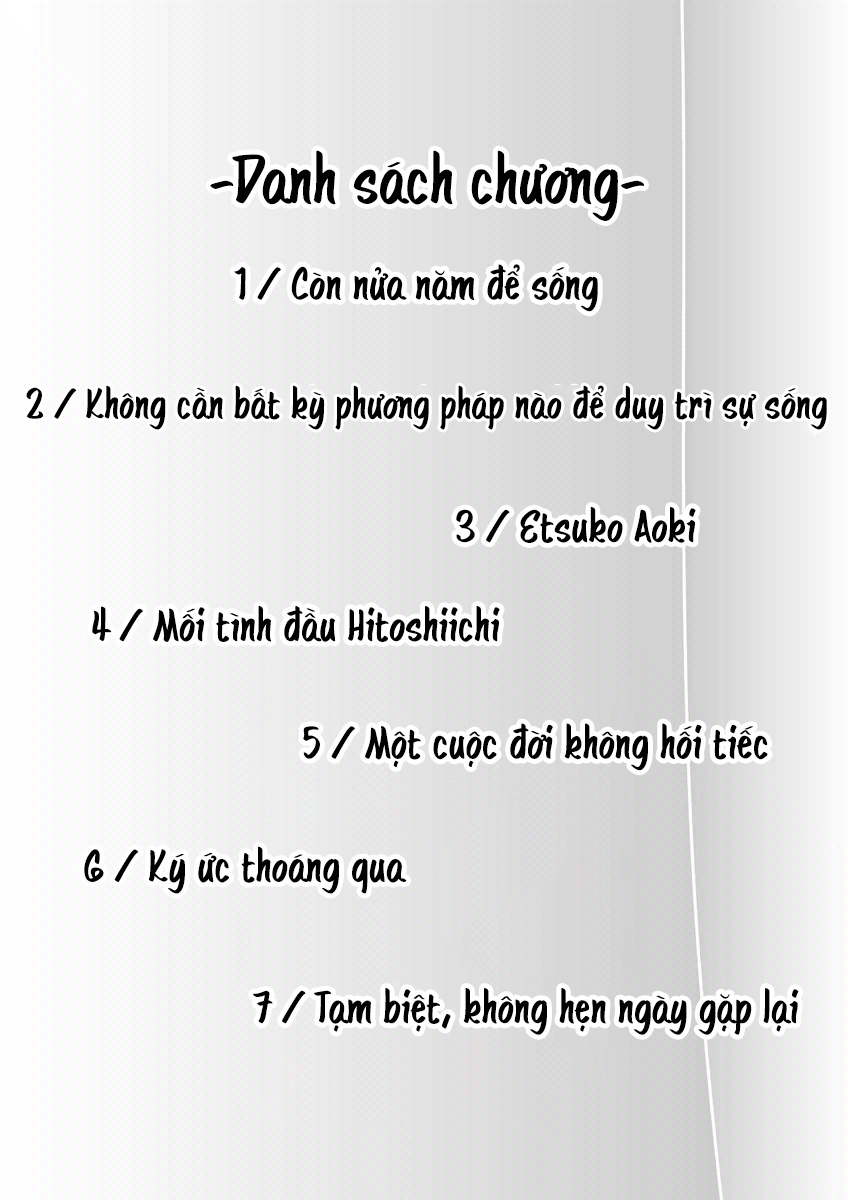 -Danh sách chương-

1 / Còn nửa năm để sống

2 / Không cần bất kỳ phương pháp nào để duy trì sự sống

3 / Etsuko Aoki

4 / Mối tình đầu Hitoshiichi

5 / Một cuộc đời không hối tiếc

6 / Ký ức thoáng qua

7 / Tạm biệt, không hẹn ngày gặp lại